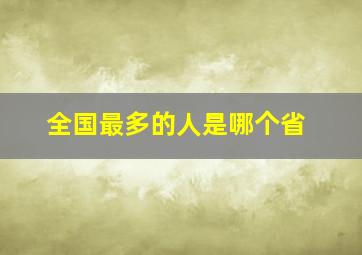 全国最多的人是哪个省